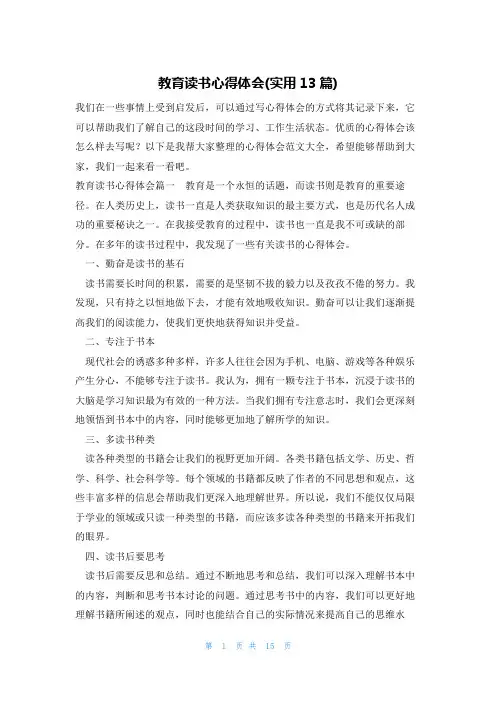 教育读书心得体会(实用 13 篇)

我们在一些事情上受到启发后，可以通过写心得体会的方式将其记录下来，它可以帮助我们了解自己的这段时间的学习、工作生活状态。优质的心得体会该怎么样去写呢？以下是我帮大家整理的心得体会范文大全，希望能够帮助到大家，我们一起来看一看吧。

教育读书心得体会篇一　教育是一个永恒的话题，而读书则是教育的重要途径。在人类历史上，读书一直是人类获取知识的最主要方式，也是历代名人成功的重要秘诀之一。在我接受教育的过程中，读书也一直是我不可或缺的部分。在多年的读书过程中，我发现了一些有关读书的心得体会。

一、勤奋是读书的基石

读书需要长时间的积累，需要的是坚韧不拔的毅力以及孜孜不倦的努力。我发现，只有持之以恒地做下去，才能有效地吸收知识。勤奋可以让我们逐渐提高我们的阅读能力，使我们更快地获得知识并受益。

二、专注于书本

现代社会的诱惑多种多样，许多人往往会因为手机、电脑、游戏等各种娱乐产生分心，不能够专注于读书。我认为，拥有一颗专注于书本，沉浸于读书的大脑是学习知识最为有效的一种方法。当我们拥有专注意志时，我们会更深刻地领悟到书本中的内容，同时能够更加地了解所学的知识。

三、多读书种类

读各种类型的书籍会让我们的视野更加开阔。各类书籍包括文学、历史、哲学、科学、社会科学等。每个领域的书籍都反映了作者的不同思想和观点，这些丰富多样的信息会帮助我们更深入地理解世界。所以说，我们不能仅仅局限于学业的领域或只读一种类型的书籍，而应该多读各种类型的书籍来开拓我们的眼界。

四、读书后要思考

读书后需要反思和总结。通过不断地思考和总结，我们可以深入理解书本中的内容，判断和思考书本讨论的问题。通过思考书中的内容，我们可以更好地理解书籍所阐述的观点，同时也能结合自己的实际情况来提高自己的思维水

第 1 页 共 15 页